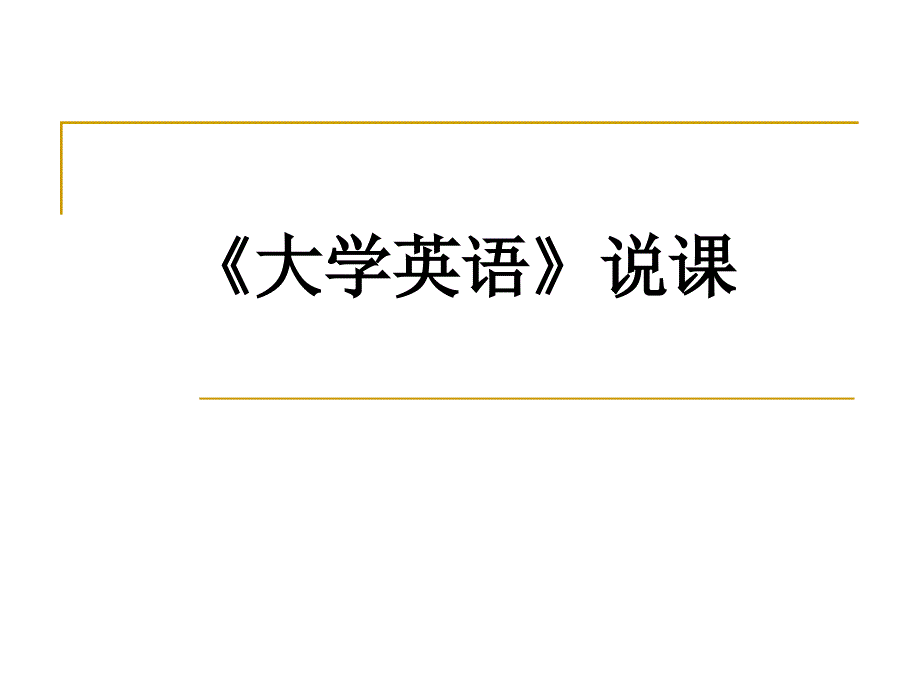 《大学英语》说课